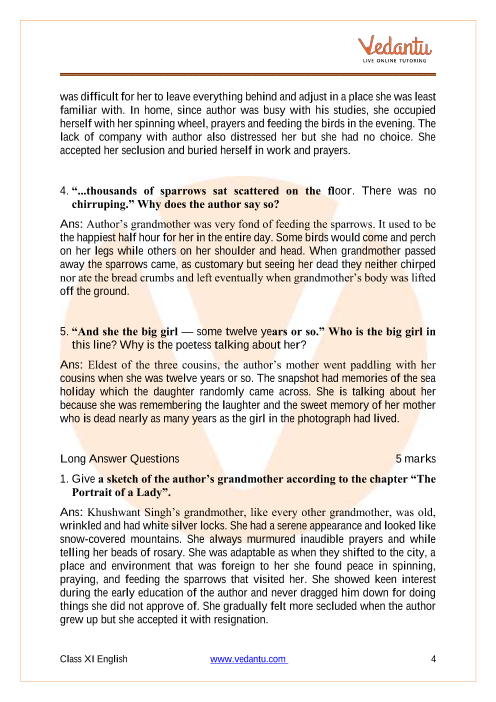 Vedantu
LIVE ONLINE TUTORING

was difficult for her to leave everything behind and adjust in a place she was least familiar with. In home, since author was busy with his studies, she occupied herself with her spinning wheel, prayers and feeding the birds in the evening. The lack of company with author also distressed her but she had no choice. She accepted her seclusion and buried herself in work and prayers.

4. "...thousands of sparrows sat scattered on the floor. There was no chirruping." Why does the author say so?

Ans: Author's grandmother was very fond of feeding the sparrows. It used to be the happiest half hour for her in the entire day. Some birds would come and perch on her legs while others on her shoulder and head. When grandmother passed away the sparrows came, as customary but seeing her dead they neither chirped nor ate the bread crumbs and left eventually when grandmother's body was lifted off the ground.

5. "And she the big girl — some twelve years or so." Who is the big girl in this line? Why is the poetess talking about her?

Ans: Eldest of the three cousins, the author's mother went paddling with her cousins when she was twelve years or so. The snapshot had memories of the sea holiday which the daughter randomly came across. She is talking about her because she was remembering the laughter and the sweet memory of her mother who is dead nearly as many years as the girl in the photograph had lived.

Long Answer Questions 5 marks

1. Give a sketch of the author's grandmother according to the chapter "The Portrait of a Lady".

Ans: Khushwant Singh's grandmother, like every other grandmother, was old, wrinkled and had white silver locks. She had a serene appearance and looked like snow-covered mountains. She always murmured inaudible prayers and while telling her beads of rosary. She was adaptable as when they shifted to the city, a place and environment that was foreign to her she found peace in spinning, praying, and feeding the sparrows that visited her. She showed keen interest during the early education of the author and never dragged him down for doing things she did not approve of. She gradually felt more secluded when the author grew up but she accepted it with resignation.

Class XI English www.vedantu.com 4